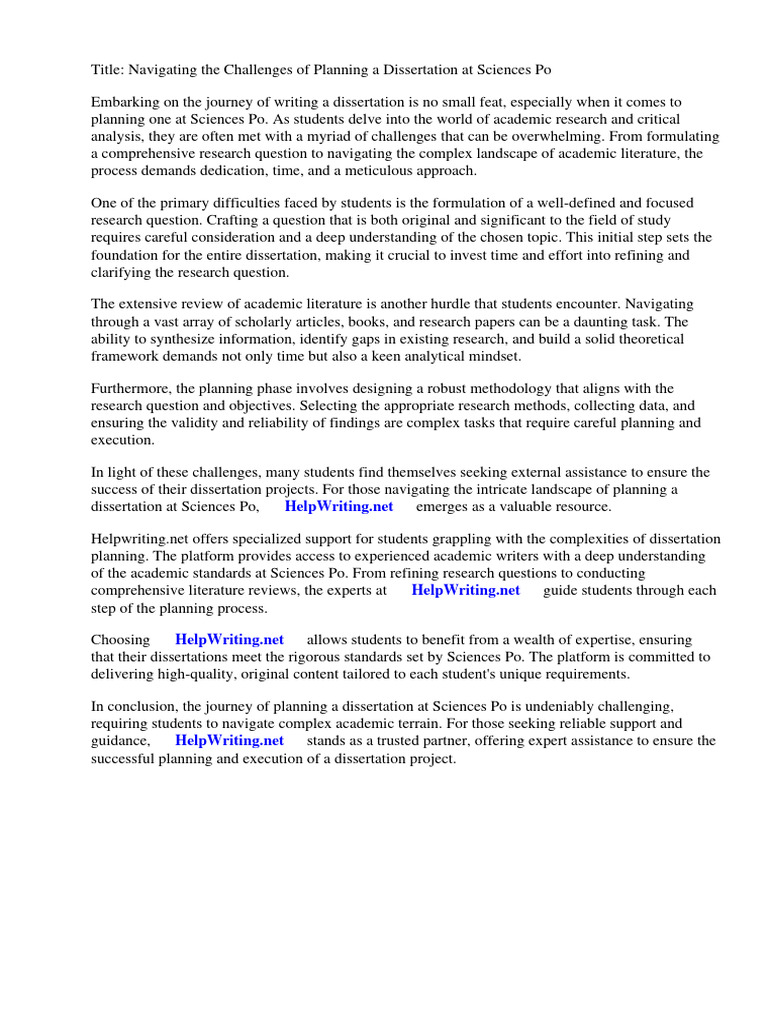 Title: Navigating the Challenges of Planning a Dissertation at Sciences Po

Embarking on the journey of writing a dissertation is no small feat, especially when it comes to planning one at Sciences Po. As students delve into the world of academic research and critical analysis, they are often met with a myriad of challenges that can be overwhelming. From formulating a comprehensive research question to navigating the complex landscape of academic literature, the process demands dedication, time, and a meticulous approach.

One of the primary difficulties faced by students is the formulation of a well-defined and focused research question. Crafting a question that is both original and significant to the field of study requires careful consideration and a deep understanding of the chosen topic. This initial step sets the foundation for the entire dissertation, making it crucial to invest time and effort into refining and clarifying the research question.

The extensive review of academic literature is another hurdle that students encounter. Navigating through a vast array of scholarly articles, books, and research papers can be a daunting task. The ability to synthesize information, identify gaps in existing research, and build a solid theoretical framework demands not only time but also a keen analytical mindset.

Furthermore, the planning phase involves designing a robust methodology that aligns with the research question and objectives. Selecting the appropriate research methods, collecting data, and ensuring the validity and reliability of findings are complex tasks that require careful planning and execution.

In light of these challenges, many students find themselves seeking external assistance to ensure the success of their dissertation projects. For those navigating the intricate landscape of planning a dissertation at Sciences Po, HelpWriting.net emerges as a valuable resource.

Helpwriting.net offers specialized support for students grappling with the complexities of dissertation planning. The platform provides access to experienced academic writers with a deep understanding of the academic standards at Sciences Po. From refining research questions to conducting comprehensive literature reviews, the experts at HelpWriting.net guide students through each step of the planning process.

Choosing HelpWriting.net allows students to benefit from a wealth of expertise, ensuring that their dissertations meet the rigorous standards set by Sciences Po. The platform is committed to delivering high-quality, original content tailored to each student's unique requirements.

In conclusion, the journey of planning a dissertation at Sciences Po is undeniably challenging, requiring students to navigate complex academic terrain. For those seeking reliable support and guidance, HelpWriting.net stands as a trusted partner, offering expert assistance to ensure the successful planning and execution of a dissertation project.